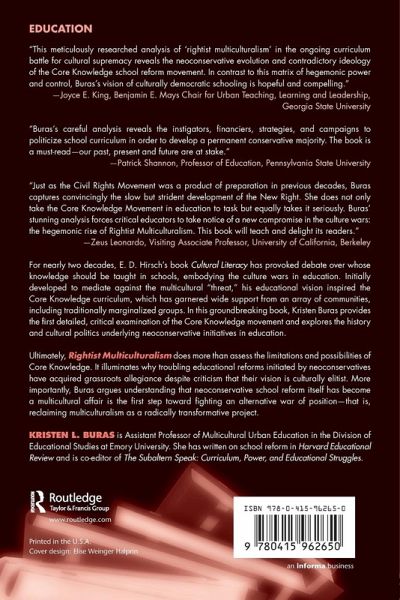 EDUCATION

"This meticulously researched analysis of 'rightist multiculturalism' in the ongoing curriculum battle for cultural supremacy reveals the neoconservative evolution and contradictory ideology of the Core Knowledge school reform movement. In contrast to this matrix of hegemonic power and control, Buras's vision of culturally democratic schooling is hopeful and compelling."
—Joyce E. King, Benjamin E. Mays Chair for Urban Teaching, Learning and Leadership, Georgia State University

"Buras's careful analysis reveals the instigators, financiers, strategies, and campaigns to politicize school curriculum in order to develop a permanent conservative majority. The book is a must-read—our past, present and future are at stake."
—Patrick Shannon, Professor of Education, Pennsylvania State University

"Just as the Civil Rights Movement was a product of preparation in previous decades, Buras captures convincingly the slow but strident development of the New Right. She does not only take the Core Knowledge Movement in education to task but equally takes it seriously. Buras' stunning analysis forces critical educators to take notice of a new compromise in the culture wars: the hegemonic rise of Rightist Multiculturalism. This book will teach and delight its readers."
—Zeus Leonardo, Visiting Associate Professor, University of California, Berkeley

For nearly two decades, E. D. Hirsch's book Cultural Literacy has provoked debate over whose knowledge should be taught in schools, embodying the culture wars in education. Initially developed to mediate against the multicultural "threat," his educational vision inspired the Core Knowledge curriculum, which has garnered wide support from an array of communities, including traditionally marginalized groups. In this groundbreaking book, Kristen Buras provides the first detailed, critical examination of the Core Knowledge movement and explores the history and cultural politics underlying neoconservative initiatives in education.

Ultimately, Rightist Multiculturalism does more than assess the limitations and possibilities of Core Knowledge. It illuminates why troubling educational reforms initiated by neoconservatives have acquired grassroots allegiance despite criticism that their vision is culturally elitist. More importantly, Buras argues understanding that neoconservative school reform itself has become a multicultural affair is the first step toward fighting an alternative war of position—that is, reclaiming multiculturalism as a radically transformative project.

KRISTEN L. BURAS is Assistant Professor of Multicultural Urban Education in the Division of Educational Studies at Emory University. She has written on school reform in Harvard Educational Review and is co-editor of The Subaltern Speak: Curriculum, Power, and Educational Struggles.

Routledge
Taylor & Francis Group
www.routledge.com

Printed in the U.S.A.
Cover design: Elise Weinger Halprin

ISBN 978-0-415-96265-0
9 780415 962650

an informa business